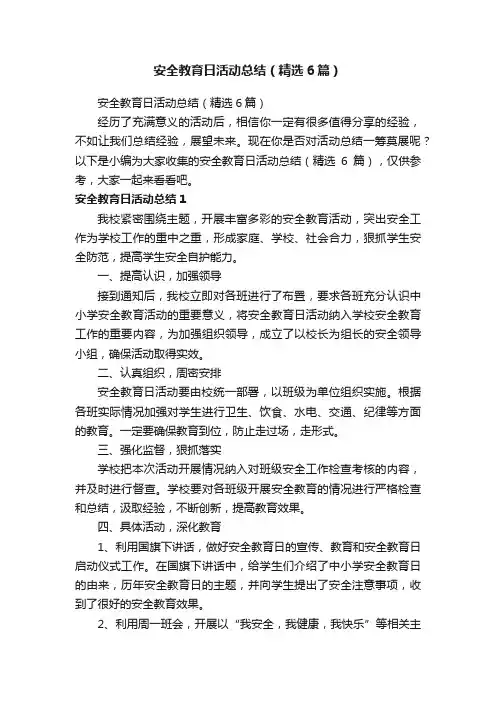 安全教育日活动总结（精选6篇）

安全教育日活动总结（精选6篇）

经历了充满意义的活动后，相信你一定有很多值得分享的经验，不如让我们总结经验，展望未来。现在你是否对活动总结一筹莫展呢？以下是小编为大家收集的安全教育日活动总结（精选 6 篇），仅供参考，大家一起来看看吧。

安全教育日活动总结1

我校紧密围绕主题，开展丰富多彩的安全教育活动，突出安全工作为学校工作的重中之重，形成家庭、学校、社会合力，狠抓学生安全防范，提高学生安全自护能力。

一、提高认识，加强领导

接到通知后，我校立即对各班进行了布置，要求各班充分认识中小学安全教育活动的重要意义，将安全教育日活动纳入学校安全教育工作的重要内容，为加强组织领导，成立了以校长为组长的安全领导小组，确保活动取得实效。

二、认真组织，周密安排

安全教育日活动要由校统一部署，以班级为单位组织实施。根据各班实际情况加强对学生进行卫生、饮食、水电、交通、纪律等方面的教育。一定要确保教育到位，防止走过场，走形式。

三、强化监督，狠抓落实

学校把本次活动开展情况纳入对班级安全工作检查考核的内容，并及时进行督查。学校要对各班级开展安全教育的情况进行严格检查和总结，汲取经验，不断创新，提高教育效果。

四、具体活动，深化教育

1、利用国旗下讲话，做好安全教育日的宣传、教育和安全教育日启动仪式工作。在国旗下讲话中，给学生们介绍了中小学安全教育日的由来，历年安全教育日的主题，并向学生提出了安全注意事项，收到了很好的安全教育效果。

2、利用周一班会，开展以“我安全，我健康，我快乐”等相关主